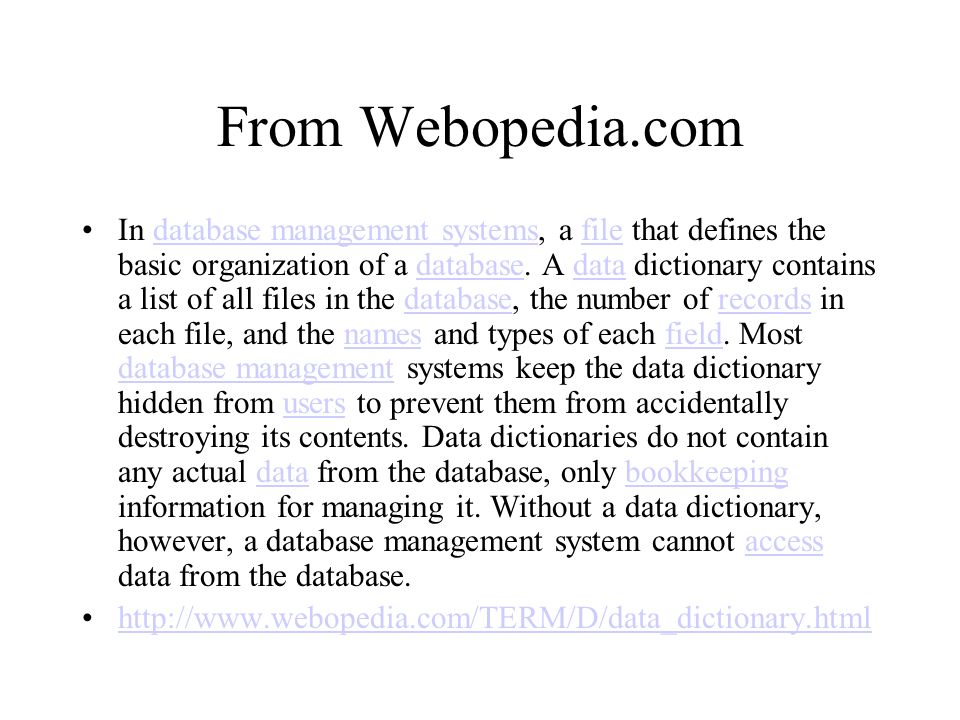 From Webopedia.com

• In database management systems, a file that defines the basic organization of a database. A data dictionary contains a list of all files in the database, the number of records in each file, and the names and types of each field. Most database management systems keep the data dictionary hidden from users to prevent them from accidentally destroying its contents. Data dictionaries do not contain any actual data from the database, only bookkeeping information for managing it. Without a data dictionary, however, a database management system cannot access data from the database.

• http://www.webopedia.com/TERM/D/data_dictionary.html